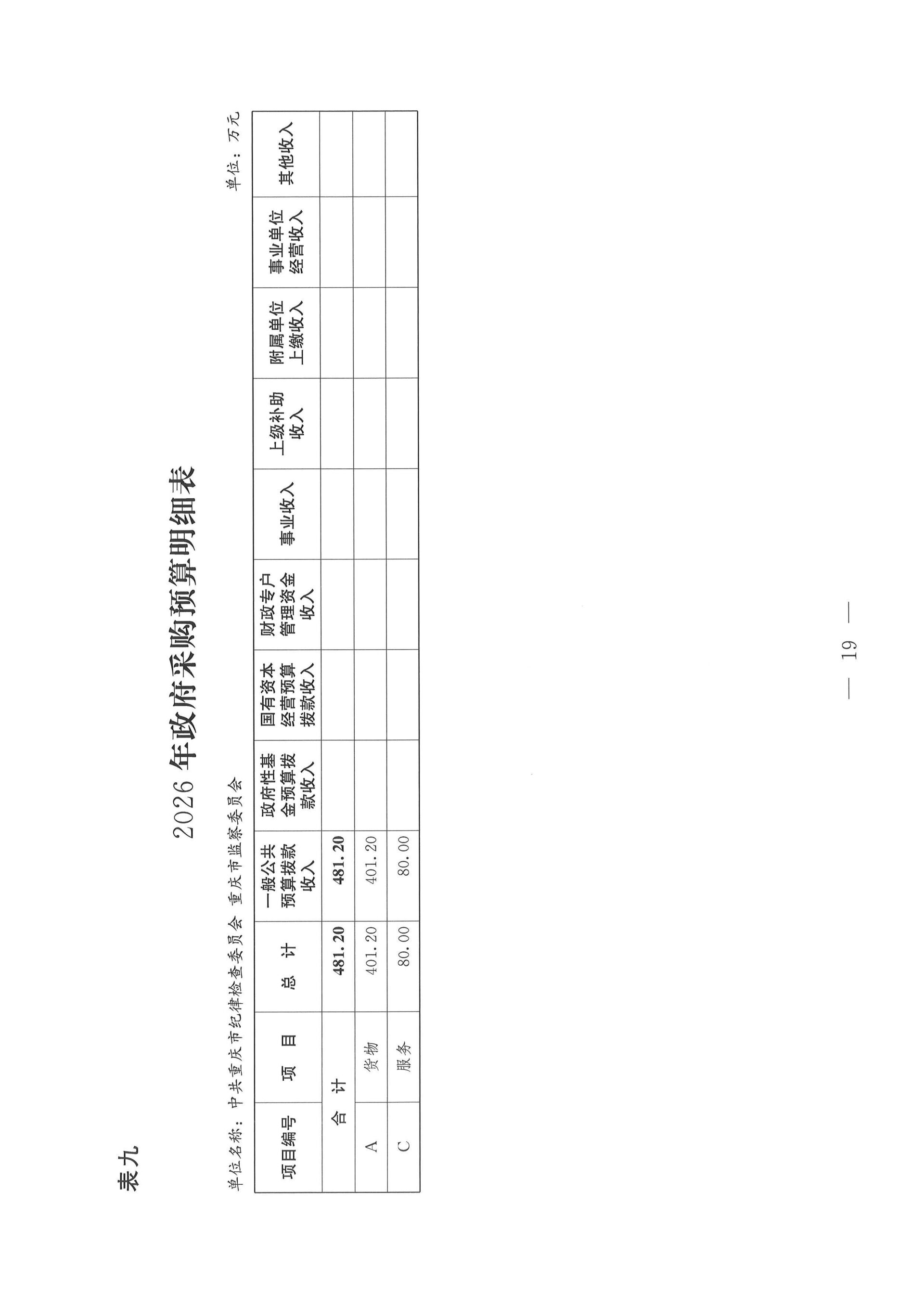 表九

2026 年政府采购预算明细表

单位名称：中共重庆市纪律检查委员会 重庆市监察委员会

单位：万元

| 项目编号 | 项 目 | 总 计 | 一般公共预算拨款收入 | 政府性基金预算拨款收入 | 国有资本经营预算拨款收入 | 财政专户管理资金收入 | 事业收入 | 上级补助收入 | 附属单位上缴收入 | 事业单位经营收入 | 其他收入 |
|---|---|---|---|---|---|---|---|---|---|---|---|
| 合 计 | | 481.20 | 481.20 | | | | | | | | |
| A | 货物 | 401.20 | 401.20 | | | | | | | | |
| C | 服务 | 80.00 | 80.00 | | | | | | | | |

— 19 —